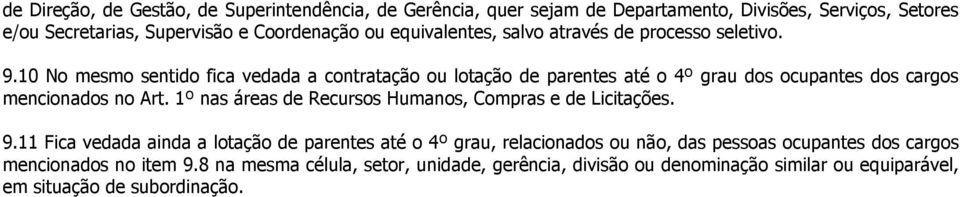 de Direção, de Gestão, de Superintendência, de Gerência, quer sejam de Departamento, Divisões, Serviços, Setores e/ou Secretarias, Supervisão e Coordenação ou equivalentes, salvo através de processo seletivo.

9.10 No mesmo sentido fica vedada a contratação ou lotação de parentes até o 4º grau dos ocupantes dos cargos mencionados no Art. 1º nas áreas de Recursos Humanos, Compras e de Licitações.

9.11 Fica vedada ainda a lotação de parentes até o 4º grau, relacionados ou não, das pessoas ocupantes dos cargos mencionados no item 9.8 na mesma célula, setor, unidade, gerência, divisão ou denominação similar ou equiparável, em situação de subordinação.